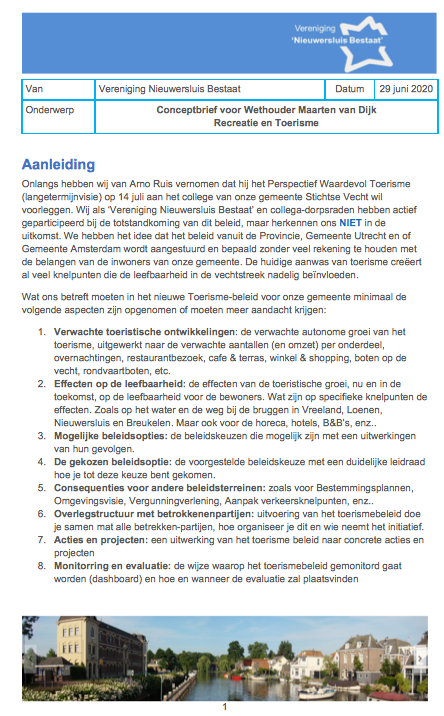 Vereniging
'Nieuwersluis Bestaat'

| Van | Vereniging Nieuwersluis Bestaat | Datum | 29 juni 2020 |
|---|---|---|---|
| Onderwerp | Conceptbrief voor Wethouder Maarten van Dijk Recreatie en Toerisme | | |

Aanleiding

Onlangs hebben wij van Arno Ruis vernomen dat hij het Perspectief Waardevol Toerisme (langetermijnvisie) op 14 juli aan het college van onze gemeente Stichtse Vecht wil voorleggen. Wij als 'Vereniging Nieuwersluis Bestaat' en collega-dorpsraden hebben actief geparticipeerd bij de totstandkoming van dit beleid, maar herkennen ons NIET in de uitkomst. We hebben het idee dat het beleid vanuit de Provincie, Gemeente Utrecht en of Gemeente Amsterdam wordt aangestuurd en bepaald zonder veel rekening te houden met de belangen van de inwoners van onze gemeente. De huidige aanwas van toerisme creëert al veel knelpunten die de leefbaarheid in de vechtstreek nadelig beïnvloeden.

Wat ons betreft moeten in het nieuwe Toerisme-beleid voor onze gemeente minimaal de volgende aspecten zijn opgenomen of moeten meer aandacht krijgen:

1. Verwachte toeristische ontwikkelingen: de verwachte autonome groei van het toerisme, uitgewerkt naar de verwachte aantallen (en omzet) per onderdeel, overnachtingen, restaurantbezoek, cafe & terras, winkel & shopping, boten op de vecht, rondvaartboten, etc.
2. Effecten op de leefbaarheid: de effecten van de toeristische groei, nu en in de toekomst, op de leefbaarheid voor de bewoners. Wat zijn op specifieke knelpunten de effecten. Zoals op het water en de weg bij de bruggen in Vreeland, Loenen, Nieuwersluis en Breukelen. Maar ook voor de horeca, hotels, B&B's, enz..
3. Mogelijke beleidsopties: de beleidskeuzen die mogelijk zijn met een uitwerkingen van hun gevolgen.
4. De gekozen beleidsoptie: de voorgestelde beleidskeuze met een duidelijke leidraad hoe je tot deze keuze bent gekomen.
5. Consequenties voor andere beleidsterreinen: zoals voor Bestemmingsplannen, Omgevingsvisie, Vergunningverlening, Aanpak verkeersknelpunten, enz..
6. Overlegstructuur met betrokkenenpartijen: uitvoering van het toerismebeleid doe je samen mat alle betrekken-partijen, hoe organiseer je dit en wie neemt het initiatief.
7. Acties en projecten: een uitwerking van het toerisme beleid naar concrete acties en projecten
8. Monitorring en evaluatie: de wijze waarop het toerismebeleid gemonitord gaat worden (dashboard) en hoe en wanneer de evaluatie zal plaatsvinden

1